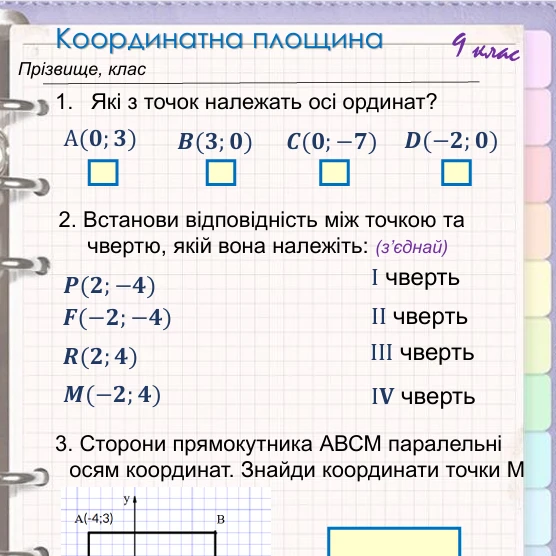 Координатна площина

9 клас

Прізвище, клас

1. Які з точок належать осі ординат?

$A(0; 3)$ $B(3; 0)$ $C(0; -7)$ $D(-2; 0)$

2. Встанови відповідність між точкою та чвертю, якій вона належіть: (з'єднай)

$P(2; -4)$
$F(-2; -4)$
$R(2; 4)$
$M(-2; 4)$

I чверть
II чверть
III чверть
IV чверть

3. Сторони прямокутника ABCM паралельні осям координат. Знайди координати точки M

y
A(-4;3)
B